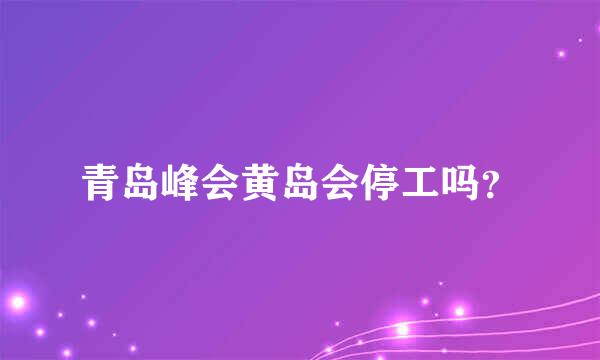 青岛峰会黄岛会停工吗？